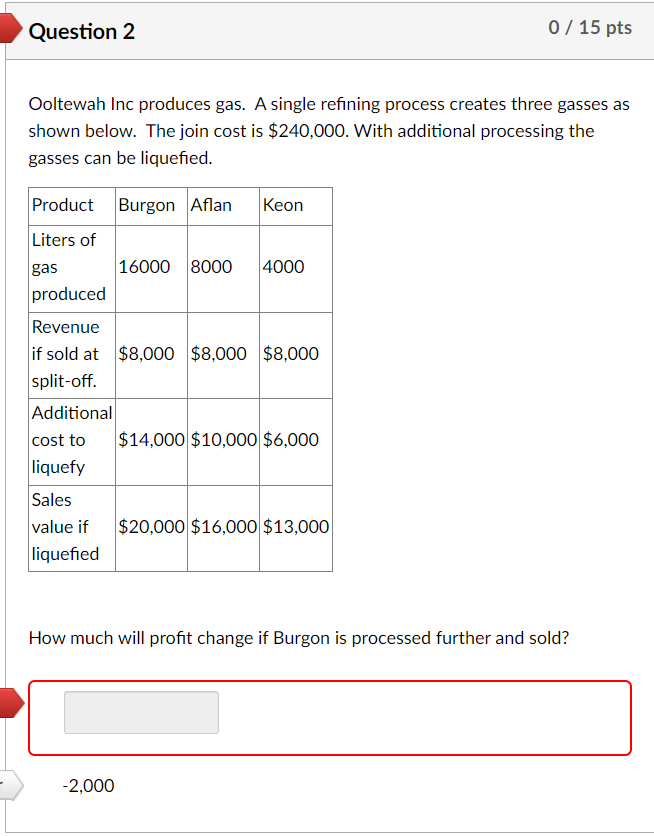 Question 2

0 / 15 pts

Ooltewah Inc produces gas. A single refining process creates three gasses as shown below. The join cost is $240,000. With additional processing the gasses can be liquefied.

| Product | Burgon | Aflan | Keon |
|---|---|---|---|
| Liters of gas produced | 16000 | 8000 | 4000 |
| Revenue if sold at split-off. | $8,000 | $8,000 | $8,000 |
| Additional cost to liquefy | $14,000 | $10,000 | $6,000 |
| Sales value if liquefied | $20,000 | $16,000 | $13,000 |

How much will profit change if Burgon is processed further and sold?

-2,000